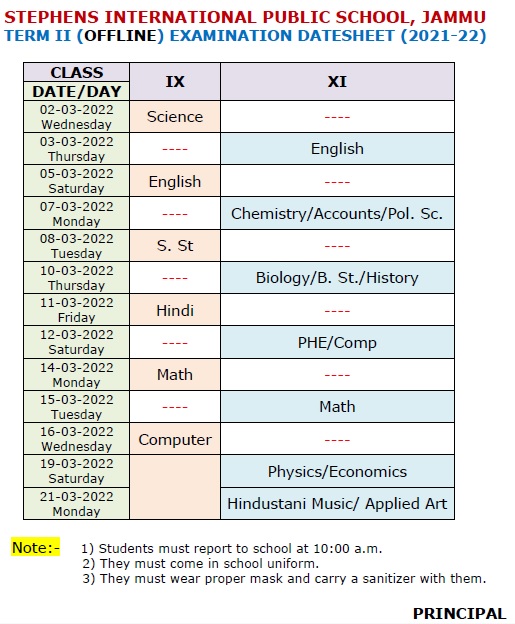 STEPHENS INTERNATIONAL PUBLIC SCHOOL, JAMMU
TERM II (OFFLINE) EXAMINATION DATESHEET (2021-22)

| CLASS DATE/DAY | IX | XI |
|---|---|---|
| 02-03-2022 Wednesday | Science | ---- |
| 03-03-2022 Thursday | ---- | English |
| 05-03-2022 Saturday | English | ---- |
| 07-03-2022 Monday | ---- | Chemistry/Accounts/Pol. Sc. |
| 08-03-2022 Tuesday | S. St | ---- |
| 10-03-2022 Thursday | ---- | Biology/B. St./History |
| 11-03-2022 Friday | Hindi | ---- |
| 12-03-2022 Saturday | ---- | PHE/Comp |
| 14-03-2022 Monday | Math | ---- |
| 15-03-2022 Tuesday | ---- | Math |
| 16-03-2022 Wednesday | Computer | ---- |
| 19-03-2022 Saturday | | Physics/Economics |
| 21-03-2022 Monday | | Hindustani Music/ Applied Art |

Note:- 1) Students must report to school at 10:00 a.m.
2) They must come in school uniform.
3) They must wear proper mask and carry a sanitizer with them.

PRINCIPAL